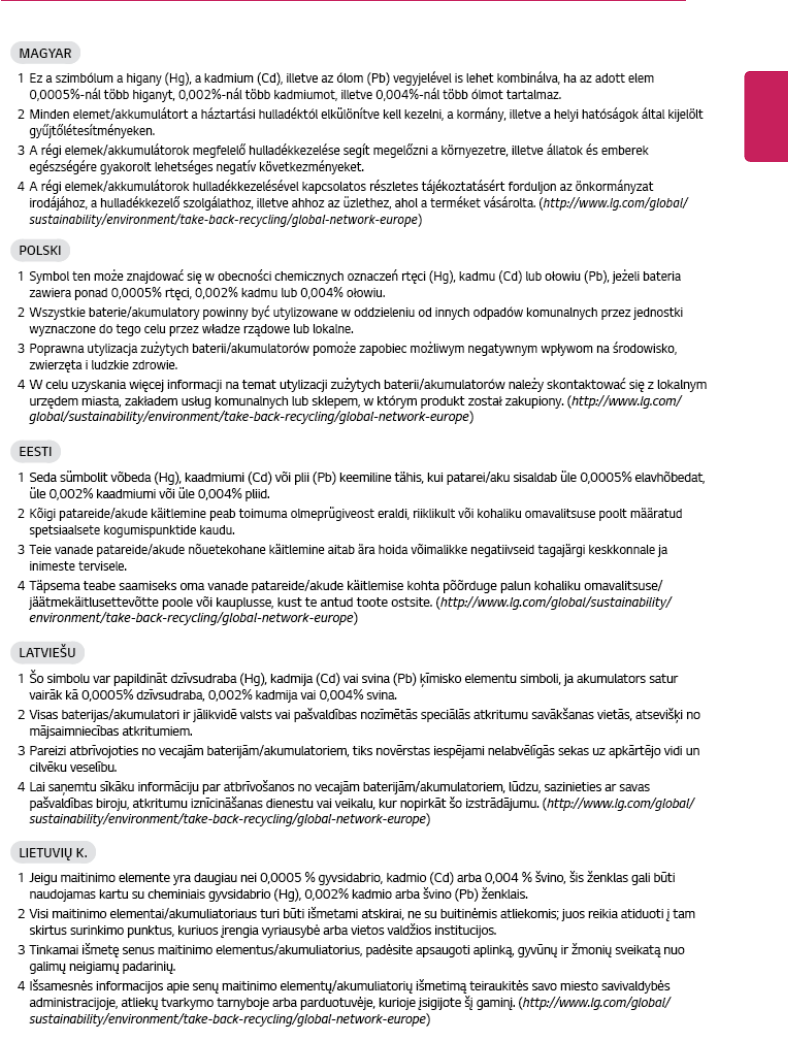 MAGYAR

1 Ez a szimbólum a higany (Hg), a kadmium (Cd), illetve az ólom (Pb) vegyjelével is lehet kombinálva, ha az adott elem 0,0005%-nál több higanyt, 0,002%-nál több kadmiumot, illetve 0,004%-nál több ólmot tartalmaz.

2 Minden elemet/akkumulátort a háztartási hulladéktól elkülönítve kell kezelni, a kormány, illetve a helyi hatóságok által kijelölt gyűjtőlétesítményeken.

3 A régi elemek/akkumulátorok megfelelő hulladékkezelése segít megelőzni a környezetre, illetve állatok és emberek egészségére gyakorolt lehetséges negatív következményeket.

4 A régi elemek/akkumulátorok hulladékkezelésével kapcsolatos részletes tájékoztatásért forduljon az önkormányzat irodájához, a hulladékkezelő szolgálathoz, illetve ahhoz az üzlethez, ahol a terméket vásárolta. (http://www.lg.com/global/sustainability/environment/take-back-recycling/global-network-europe)

POLSKI

1 Symbol ten może znajdować się w obecności chemicznych oznaczeń rtęci (Hg), kadmu (Cd) lub ołowiu (Pb), jeżeli bateria zawiera ponad 0,0005% rtęci, 0,002% kadmu lub 0,004% ołowiu.

2 Wszystkie baterie/akumulatory powinny być utylizowane w oddzieleniu od innych odpadów komunalnych przez jednostki wyznaczone do tego celu przez władze rządowe lub lokalne.

3 Poprawna utylizacja zużytych baterii/akumulatorów pomoże zapobiec możliwym negatywnym wpływom na środowisko, zwierzęta i ludzkie zdrowie.

4 W celu uzyskania więcej informacji na temat utylizacji zużytych baterii/akumulatorów należy skontaktować się z lokalnym urzędem miasta, zakładem usług komunalnych lub sklepem, w którym produkt został zakupiony. (http://www.lg.com/global/sustainability/environment/take-back-recycling/global-network-europe)

EESTI

1 Seda sümbolit võbeda (Hg), kaadmiumi (Cd) või plii (Pb) keemiline tähis, kui patarei/aku sisaldab üle 0,0005% elavhõbedat, üle 0,002% kaadmiumi või üle 0,004% pliid.

2 Kõigi patareide/akude käitlemine peab toimuma olmeprügiveost eraldi, riiklikult või kohaliku omavalitsuse poolt määratud spetsiaalsete kogumispunktide kaudu.

3 Teie vanade patareide/akude nõuetekohane käitlemine aitab ära hoida võimalikke negatiivseid tagajärgi keskkonnale ja inimeste tervisele.

4 Täpsema teabe saamiseks oma vanade patareide/akude käitlemise kohta pöörduge palun kohaliku omavalitsuse/jäätmekäitlusettevõtte poole või kauplusse, kust te antud toote ostsite. (http://www.lg.com/global/sustainability/environment/take-back-recycling/global-network-europe)

LATVIEŠU

1 Šo simbolu var papildināt dzīvsudraba (Hg), kadmija (Cd) vai svina (Pb) ķīmisko elementu simboli, ja akumulators satur vairāk kā 0,0005% dzīvsudraba, 0,002% kadmija vai 0,004% svina.

2 Visas baterijas/akumulatori ir jālikvidē valsts vai pašvaldības nozīmētās speciālās atkritumu savākšanas vietās, atsevišķi no mājsaimniecības atkritumiem.

3 Pareizi atbrīvojoties no vecajām baterijām/akumulatoriem, tiks novērstas iespējami nelabvēlīgās sekas uz apkārtējo vidi un cilvēku veselību.

4 Lai saņemtu sīkāku informāciju par atbrīvošanos no vecajām baterijām/akumulatoriem, lūdzu, sazinieties ar savas pašvaldības biroju, atkritumu iznīcināšanas dienestu vai veikalu, kur nopirkāt šo izstrādājumu. (http://www.lg.com/global/sustainability/environment/take-back-recycling/global-network-europe)

LIETUVIŲ K.

1 Jeigu maitinimo elemente yra daugiau nei 0,0005 % gyvsidabrio, kadmio (Cd) arba 0,004 % švino, šis ženklas gali būti naudojamas kartu su cheminiais gyvsidabrio (Hg), 0,002% kadmio arba švino (Pb) ženklais.

2 Visi maitinimo elementai/akumuliatoriaus turi būti išmetami atskirai, ne su buitinėmis atliekomis; juos reikia atiduoti į tam skirtus surinkimo punktus, kuriuos įrengia vyriausybė arba vietos valdžios institucijos.

3 Tinkamai išmetę senus maitinimo elementus/akumuliatorius, padėsite apsaugoti aplinką, gyvūnų ir žmonių sveikatą nuo galimų neigiamų padarinių.

4 Išsamesnės informacijos apie senų maitinimo elementų/akumuliatorių išmetimą teiraukitės savo miesto savivaldybės administracijoje, atliekų tvarkymo tarnyboje arba parduotuvėje, kurioje įsigijote šį gaminį. (http://www.lg.com/global/sustainability/environment/take-back-recycling/global-network-europe)